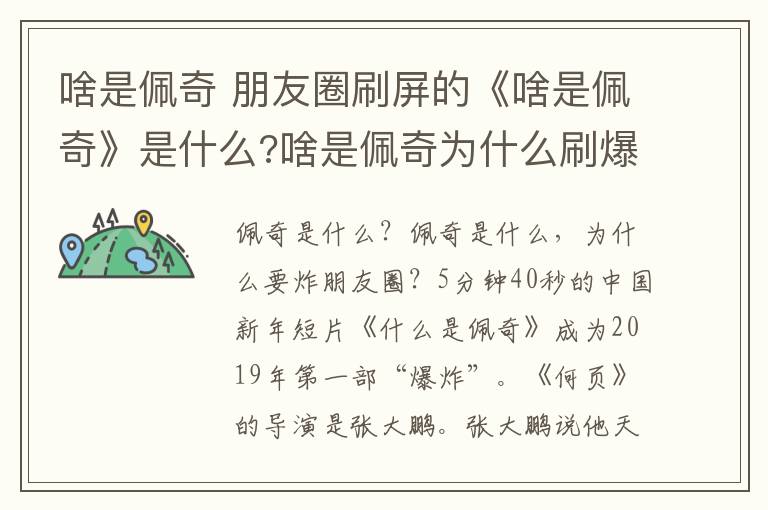 啥是佩奇 朋友圈刷屏的《啥是佩奇》是什么?啥是佩奇为什么刷爆

佩奇是什么？佩奇是什么，为什么要炸朋友圈？5分钟40秒的中国新年短片《什么是佩奇》成为2019年第一部“爆炸”。《何页》的导演是张大鹏。张大鹏说他天